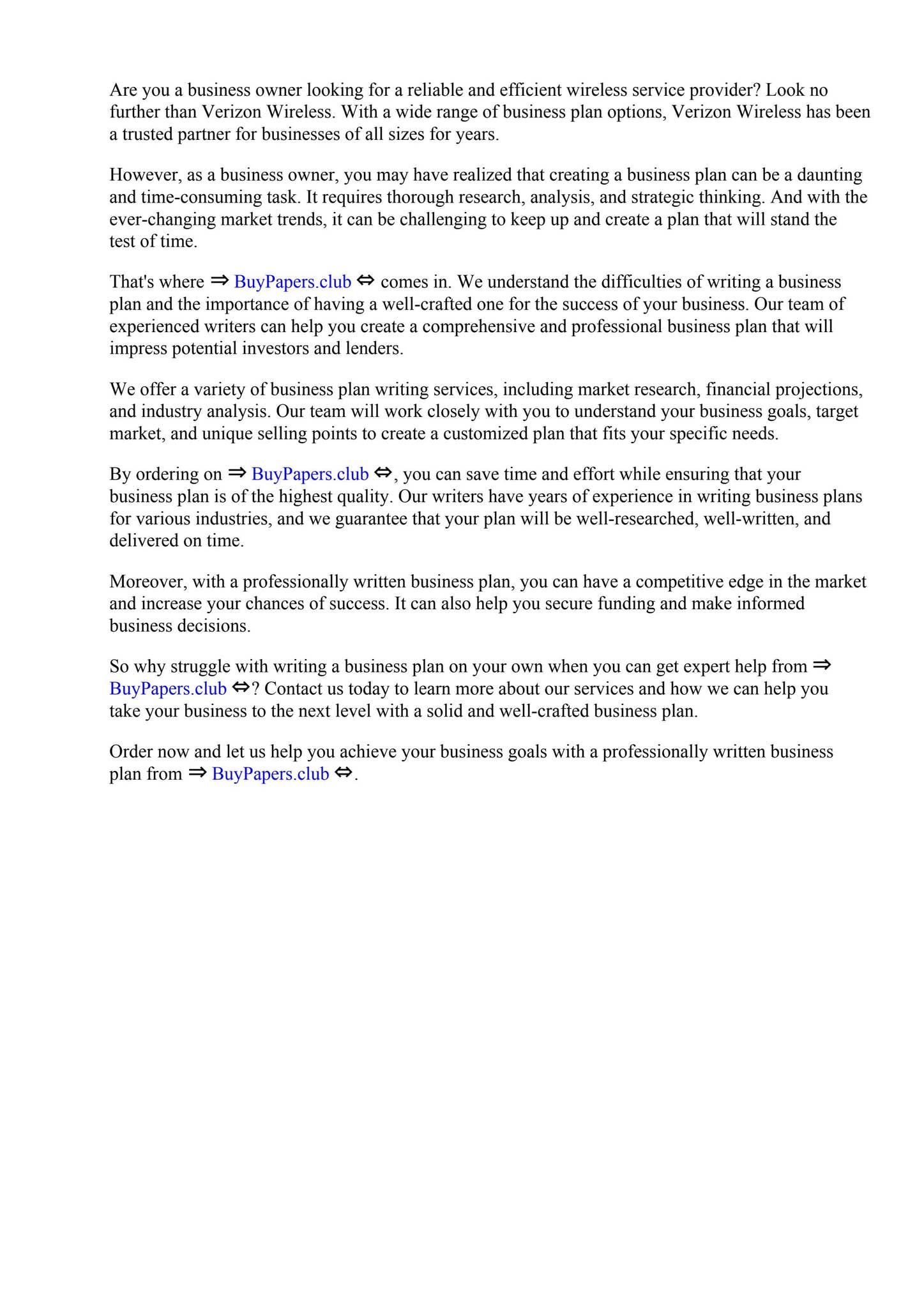 Are you a business owner looking for a reliable and efficient wireless service provider? Look no further than Verizon Wireless. With a wide range of business plan options, Verizon Wireless has been a trusted partner for businesses of all sizes for years.

However, as a business owner, you may have realized that creating a business plan can be a daunting and time-consuming task. It requires thorough research, analysis, and strategic thinking. And with the ever-changing market trends, it can be challenging to keep up and create a plan that will stand the test of time.

That's where ⇒ BuyPapers.club ⇔ comes in. We understand the difficulties of writing a business plan and the importance of having a well-crafted one for the success of your business. Our team of experienced writers can help you create a comprehensive and professional business plan that will impress potential investors and lenders.

We offer a variety of business plan writing services, including market research, financial projections, and industry analysis. Our team will work closely with you to understand your business goals, target market, and unique selling points to create a customized plan that fits your specific needs.

By ordering on ⇒ BuyPapers.club ⇔, you can save time and effort while ensuring that your business plan is of the highest quality. Our writers have years of experience in writing business plans for various industries, and we guarantee that your plan will be well-researched, well-written, and delivered on time.

Moreover, with a professionally written business plan, you can have a competitive edge in the market and increase your chances of success. It can also help you secure funding and make informed business decisions.

So why struggle with writing a business plan on your own when you can get expert help from ⇒ BuyPapers.club ⇔? Contact us today to learn more about our services and how we can help you take your business to the next level with a solid and well-crafted business plan.

Order now and let us help you achieve your business goals with a professionally written business plan from ⇒ BuyPapers.club ⇔.